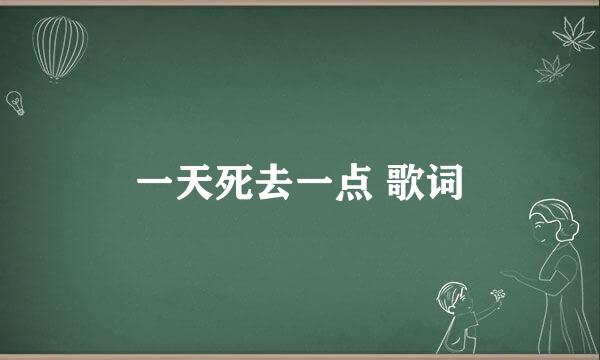 一天死去一点 歌词